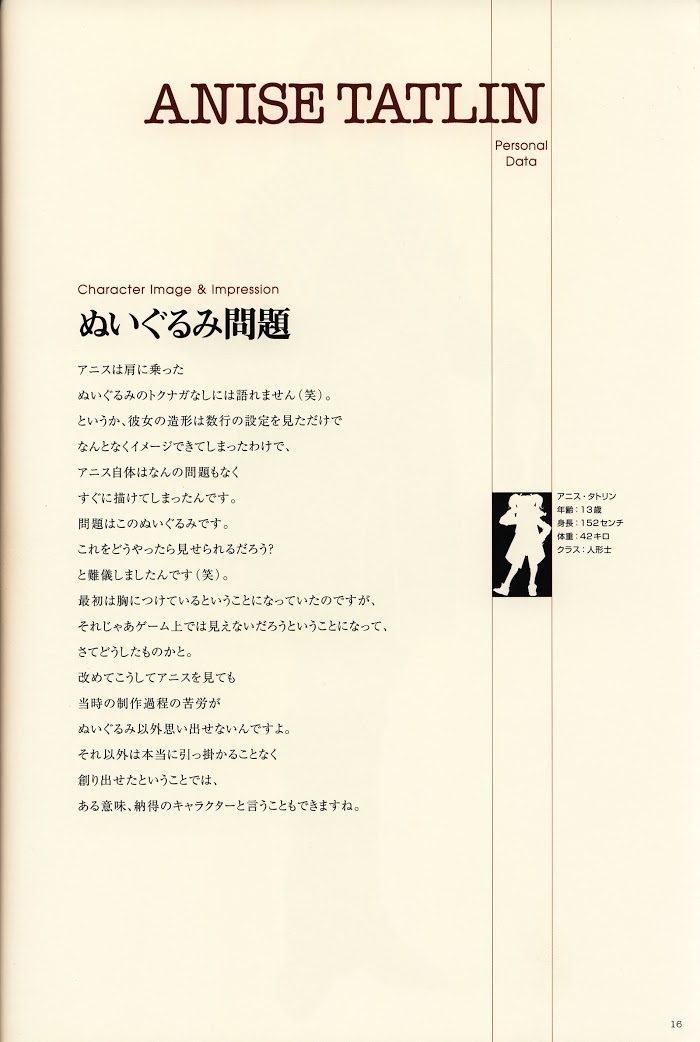 ANISE TATLIN

Personal Data

Character Image & Impression

ぬいぐるみ問題

アニスは肩に乗った
ぬいぐるみのトクナガなしには語れません（笑）。
というか、彼女の造形は数行の設定を見ただけで
なんとなくイメージできてしまったわけで、
アニス自体はなんの問題もなく
すぐに描けてしまったんです。
問題はこのぬいぐるみです。
これをどうやったら見せられるだろう？
と難儀しましたんです（笑）。
最初は胸につけているということになっていたのですが、
それじゃあゲーム上では見えないだろうということになって、
さてどうしたものかと。
改めてこうしてアニスを見ても
当時の制作過程の苦労が
ぬいぐるみ以外思い出せないんですよ。
それ以外は本当に引っ掛かることなく
創り出せたということでは、
ある意味、納得のキャラクターと言うこともできますね。

アニス・タトリン
年齢：13歳
身長：152センチ
体重：42キロ
クラス：人形士

16